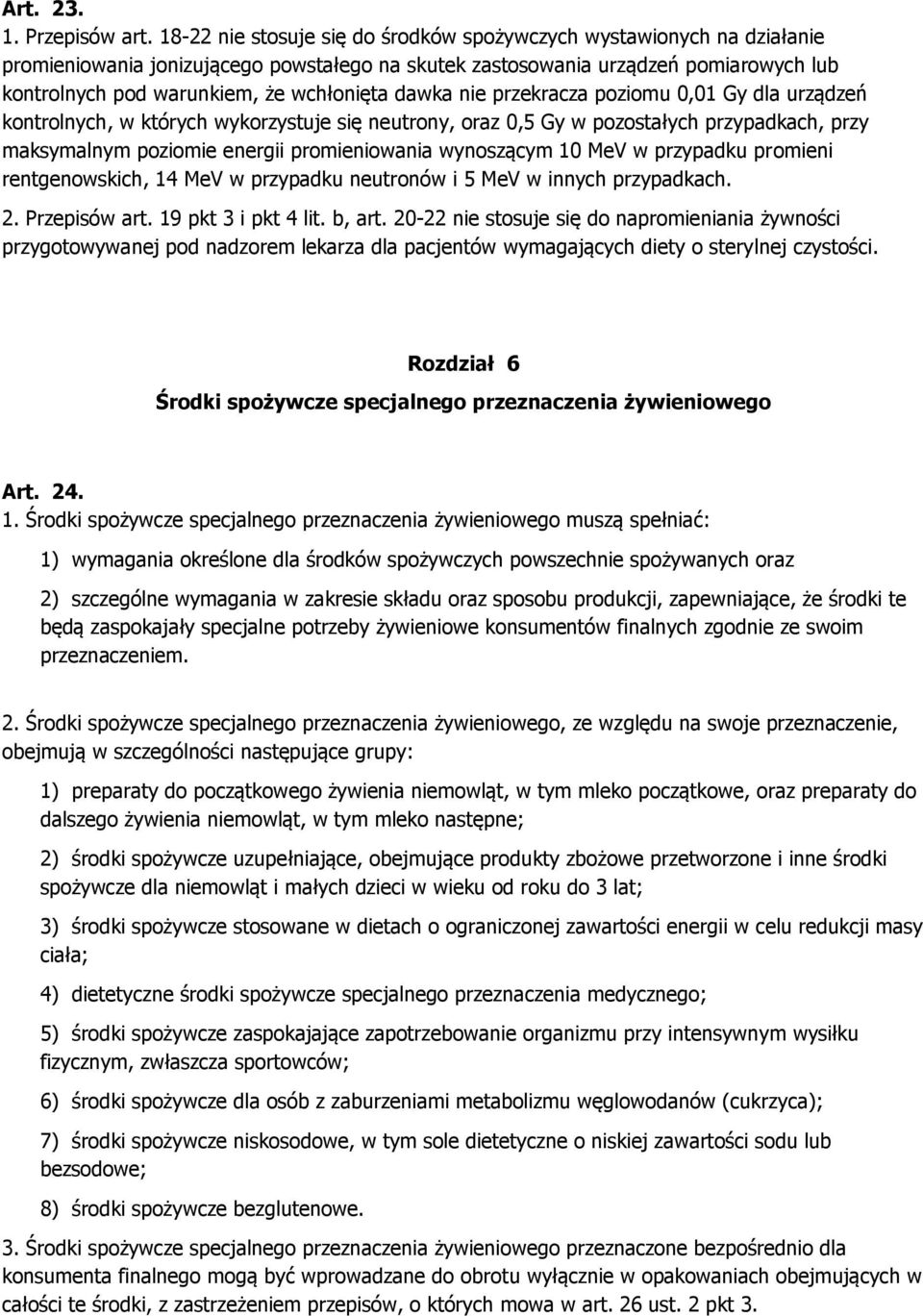 Art. 23.
1. Przepisów art. 18-22 nie stosuje się do środków spożywczych wystawionych na działanie promieniowania jonizującego powstałego na skutek zastosowania urządzeń pomiarowych lub kontrolnych pod warunkiem, że wchłonięta dawka nie przekracza poziomu 0,01 Gy dla urządzeń kontrolnych, w których wykorzystuje się neutrony, oraz 0,5 Gy w pozostałych przypadkach, przy maksymalnym poziomie energii promieniowania wynoszącym 10 MeV w przypadku promieni rentgenowskich, 14 MeV w przypadku neutronów i 5 MeV w innych przypadkach.
2. Przepisów art. 19 pkt 3 i pkt 4 lit. b, art. 20-22 nie stosuje się do napromieniania żywności przygotowywanej pod nadzorem lekarza dla pacjentów wymagających diety o sterylnej czystości.

Rozdział 6
Środki spożywcze specjalnego przeznaczenia żywieniowego

Art. 24.
1. Środki spożywcze specjalnego przeznaczenia żywieniowego muszą spełniać:
1) wymagania określone dla środków spożywczych powszechnie spożywanych oraz
2) szczególne wymagania w zakresie składu oraz sposobu produkcji, zapewniające, że środki te będą zaspokajały specjalne potrzeby żywieniowe konsumentów finalnych zgodnie ze swoim przeznaczeniem.

2. Środki spożywcze specjalnego przeznaczenia żywieniowego, ze względu na swoje przeznaczenie, obejmują w szczególności następujące grupy:
1) preparaty do początkowego żywienia niemowląt, w tym mleko początkowe, oraz preparaty do dalszego żywienia niemowląt, w tym mleko następne;
2) środki spożywcze uzupełniające, obejmujące produkty zbożowe przetworzone i inne środki spożywcze dla niemowląt i małych dzieci w wieku od roku do 3 lat;
3) środki spożywcze stosowane w dietach o ograniczonej zawartości energii w celu redukcji masy ciała;
4) dietetyczne środki spożywcze specjalnego przeznaczenia medycznego;
5) środki spożywcze zaspokajające zapotrzebowanie organizmu przy intensywnym wysiłku fizycznym, zwłaszcza sportowców;
6) środki spożywcze dla osób z zaburzeniami metabolizmu węglowodanów (cukrzyca);
7) środki spożywcze niskosodowe, w tym sole dietetyczne o niskiej zawartości sodu lub bezsodowe;
8) środki spożywcze bezglutenowe.
3. Środki spożywcze specjalnego przeznaczenia żywieniowego przeznaczone bezpośrednio dla konsumenta finalnego mogą być wprowadzane do obrotu wyłącznie w opakowaniach obejmujących w całości te środki, z zastrzeżeniem przepisów, o których mowa w art. 26 ust. 2 pkt 3.